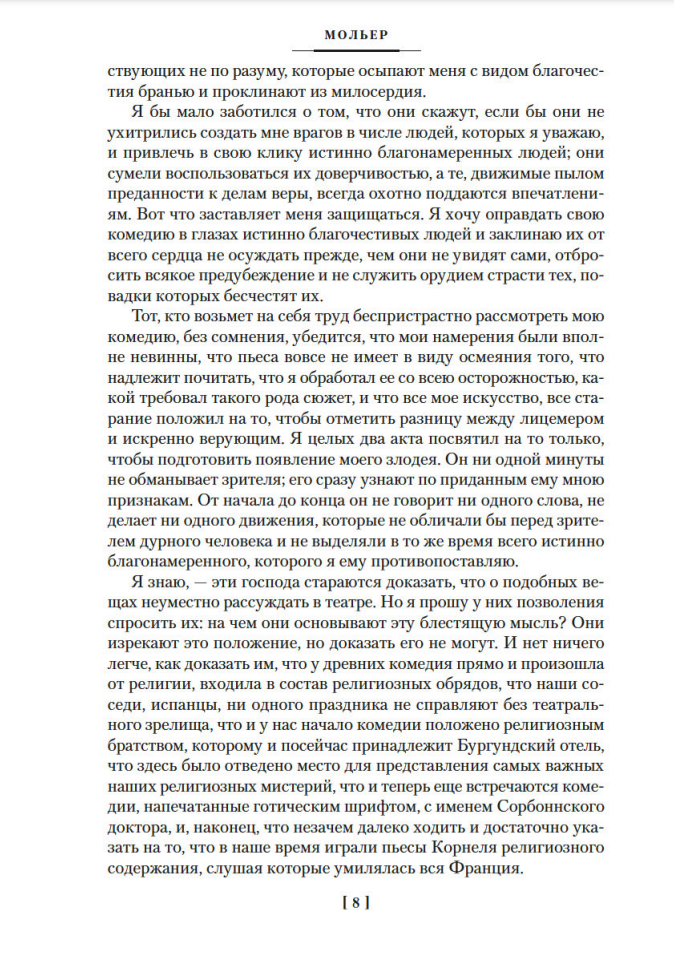 МОЛЬЕР

ствующих не по разуму, которые осыпают меня с видом благочестия бранью и проклинают из милосердия.

Я бы мало заботился о том, что они скажут, если бы они не ухитрились создать мне врагов в числе людей, которых я уважаю, и привлечь в свою клику истинно благонамеренных людей; они сумели воспользоваться их доверчивостью, а те, движимые пылом преданности к делам веры, всегда охотно поддаются впечатлениям. Вот что заставляет меня защищаться. Я хочу оправдать свою комедию в глазах истинно благочестивых людей и заклинаю их от всего сердца не осуждать прежде, чем они не увидят сами, отбросить всякое предубеждение и не служить орудием страсти тех, повадки которых бесчестят их.

Тот, кто возьмет на себя труд беспристрастно рассмотреть мою комедию, без сомнения, убедится, что мои намерения были вполне невинны, что пьеса вовсе не имеет в виду осмеяния того, что надлежит почитать, что я обработал ее со всею осторожностью, какой требовал такого рода сюжет, и что все мое искусство, все старание положил на то, чтобы отметить разницу между лицемером и искренно верующим. Я целых два акта посвятил на то только, чтобы подготовить появление моего злодея. Он ни одной минуты не обманывает зрителя; его сразу узнают по приданным ему мною признакам. От начала до конца он не говорит ни одного слова, не делает ни одного движения, которые не обличали бы перед зрителем дурного человека и не выделяли в то же время всего истинно благонамеренного, которого я ему противопоставляю.

Я знаю, — эти господа стараются доказать, что о подобных вещах неуместно рассуждать в театре. Но я прошу у них позволения спросить их: на чем они основывают эту блестящую мысль? Они изрекают это положение, но доказать его не могут. И нет ничего легче, как доказать им, что у древних комедия прямо и произошла от религии, входила в состав религиозных обрядов, что наши соседи, испанцы, ни одного праздника не справляют без театрального зрелища, что и у нас начало комедии положено религиозным братством, которому и посейчас принадлежит Бургундский отель, что здесь было отведено место для представления самых важных наших религиозных мистерий, что и теперь еще встречаются комедии, напечатанные готическим шрифтом, с именем Сорбоннского доктора, и, наконец, что незачем далеко ходить и достаточно указать на то, что в наше время играли пьесы Корнеля религиозного содержания, слушая которые умилялась вся Франция.

[ 8 ]